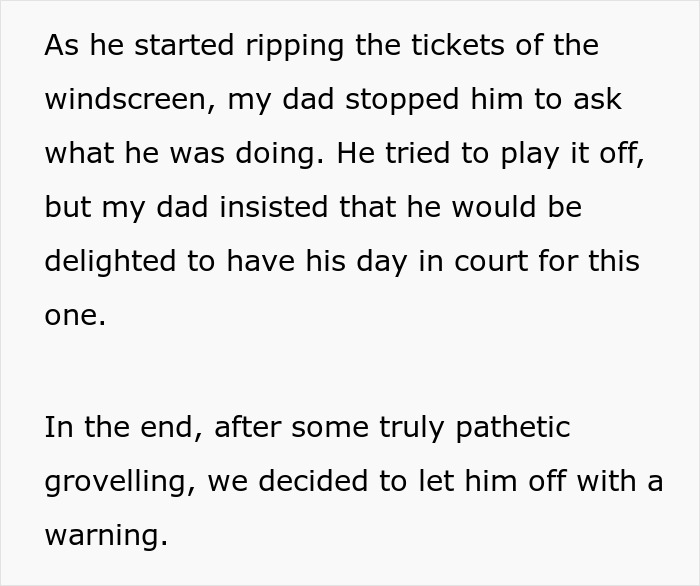 As he started ripping the tickets of the windscreen, my dad stopped him to ask what he was doing. He tried to play it off, but my dad insisted that he would be delighted to have his day in court for this one.

In the end, after some truly pathetic grovelling, we decided to let him off with a warning.